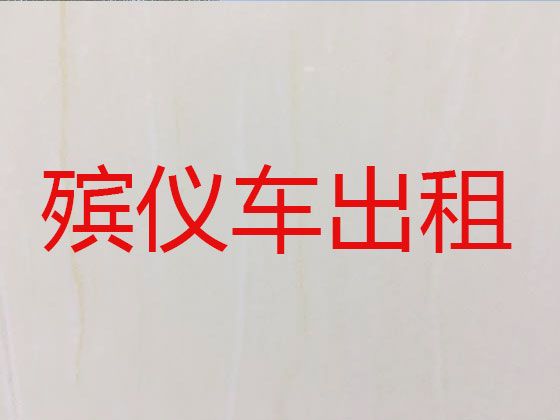 殡仪车出租